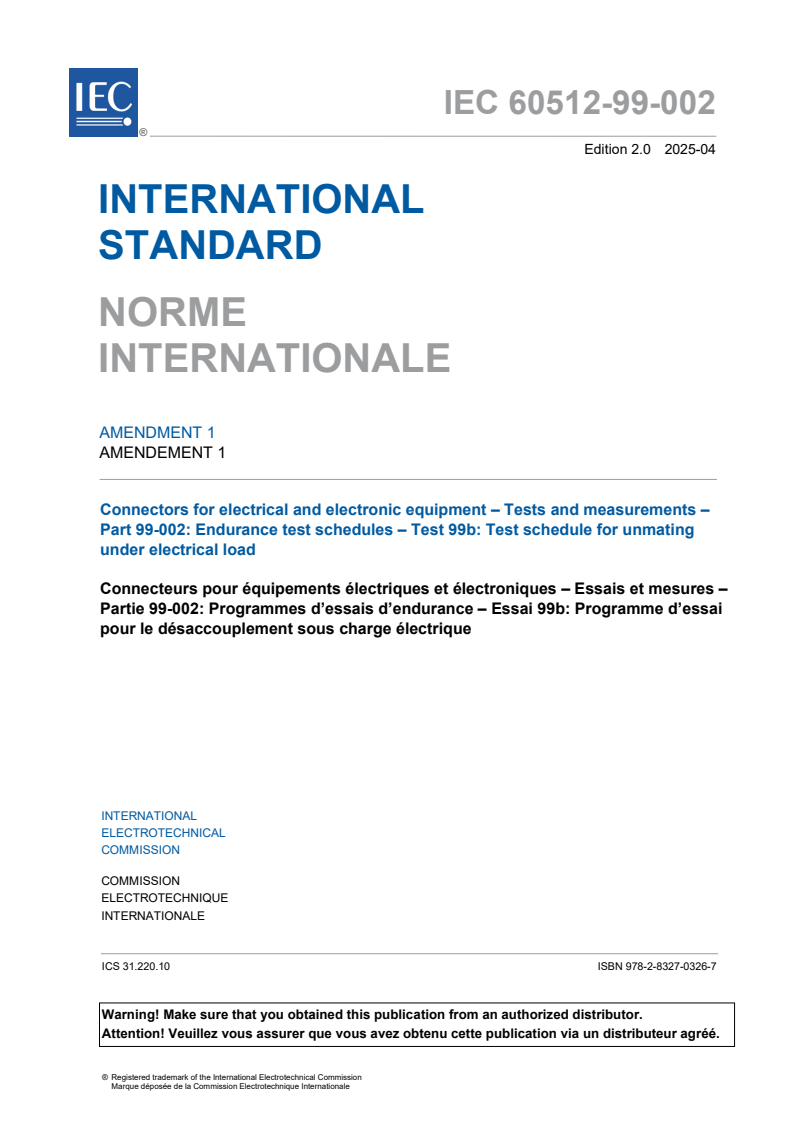 IEC ®

IEC 60512-99-002

Edition 2.0 2025-04

INTERNATIONAL STANDARD

NORME INTERNATIONALE

AMENDMENT 1
AMENDEMENT 1

Connectors for electrical and electronic equipment – Tests and measurements – Part 99-002: Endurance test schedules – Test 99b: Test schedule for unmating under electrical load

Connecteurs pour équipements électriques et électroniques – Essais et mesures – Partie 99-002: Programmes d'essais d'endurance – Essai 99b: Programme d'essai pour le désaccouplement sous charge électrique

INTERNATIONAL
ELECTROTECHNICAL
COMMISSION

COMMISSION
ELECTROTECHNIQUE
INTERNATIONALE

ICS 31.220.10

ISBN 978-2-8327-0326-7

Warning! Make sure that you obtained this publication from an authorized distributor.
Attention! Veuillez vous assurer que vous avez obtenu cette publication via un distributeur agréé.

® Registered trademark of the International Electrotechnical Commission
Marque déposée de la Commission Electrotechnique Internationale